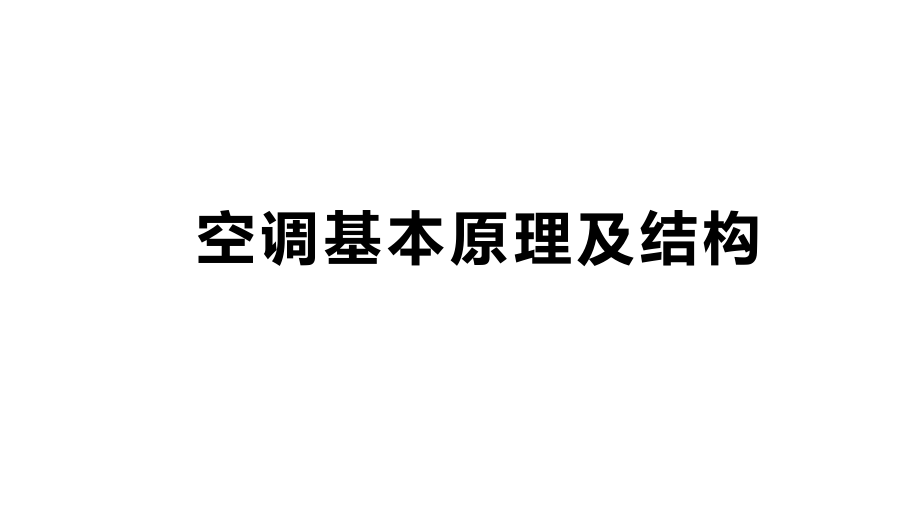 空调基本原理及结构